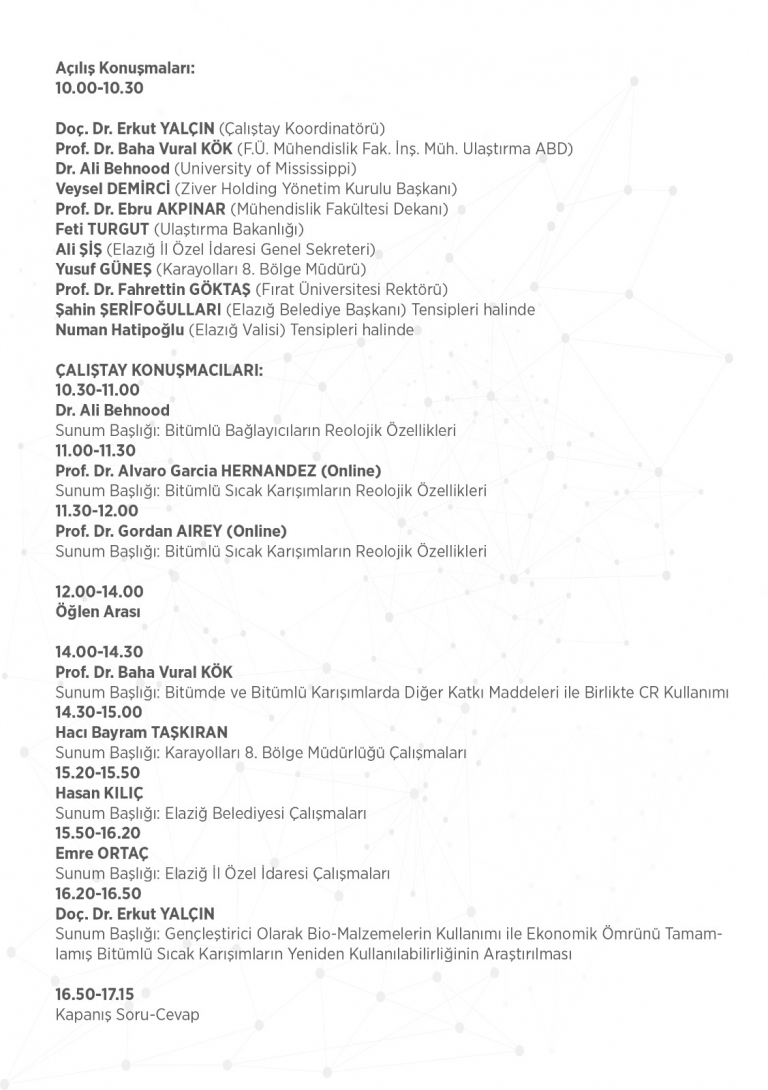 Açılış Konuşmaları:
10.00-10.30

Doç. Dr. Erkut YALÇIN (Çalıştay Koordinatörü)
Prof. Dr. Baha Vural KÖK (F.Ü. Mühendislik Fak. İnş. Müh. Ulaştırma ABD)
Dr. Ali Behnood (University of Mississippi)
Veysel DEMİRCİ (Ziver Holding Yönetim Kurulu Başkanı)
Prof. Dr. Ebru AKPINAR (Mühendislik Fakültesi Dekanı)
Feti TURGUT (Ulaştırma Bakanlığı)
Ali ŞİŞ (Elazığ İl Özel İdaresi Genel Sekreteri)
Yusuf GÜNEŞ (Karayolları 8. Bölge Müdürü)
Prof. Dr. Fahrettin GÖKTAŞ (Fırat Üniversitesi Rektörü)
Şahin ŞERİFOĞULLARI (Elazığ Belediye Başkanı) Tensipleri halinde
Numan Hatipoğlu (Elazığ Valisi) Tensipleri halinde

ÇALIŞTAY KONUŞMACILARI:
10.30-11.00
Dr. Ali Behnood
Sunum Başlığı: Bitümlü Bağlayıcıların Reolojik Özellikleri
11.00-11.30
Prof. Dr. Alvaro Garcia HERNANDEZ (Online)
Sunum Başlığı: Bitümlü Sıcak Karışımların Reolojik Özellikleri
11.30-12.00
Prof. Dr. Gordan AIREY (Online)
Sunum Başlığı: Bitümlü Sıcak Karışımların Reolojik Özellikleri

12.00-14.00
Öğlen Arası

14.00-14.30
Prof. Dr. Baha Vural KÖK
Sunum Başlığı: Bitümde ve Bitümlü Karışımlarda Diğer Katkı Maddeleri ile Birlikte CR Kullanımı
14.30-15.00
Hacı Bayram TAŞKIRAN
Sunum Başlığı: Karayolları 8. Bölge Müdürlüğü Çalışmaları
15.20-15.50
Hasan KILIÇ
Sunum Başlığı: Elazığ Belediyesi Çalışmaları
15.50-16.20
Emre ORTAÇ
Sunum Başlığı: Elazığ İl Özel İdaresi Çalışmaları
16.20-16.50
Doç. Dr. Erkut YALÇIN
Sunum Başlığı: Gençleştirici Olarak Bio-Malzemelerin Kullanımı ile Ekonomik Ömrünü Tamamlamış Bitümlü Sıcak Karışımların Yeniden Kullanılabilirliğinin Araştırılması

16.50-17.15
Kapanış Soru-Cevap